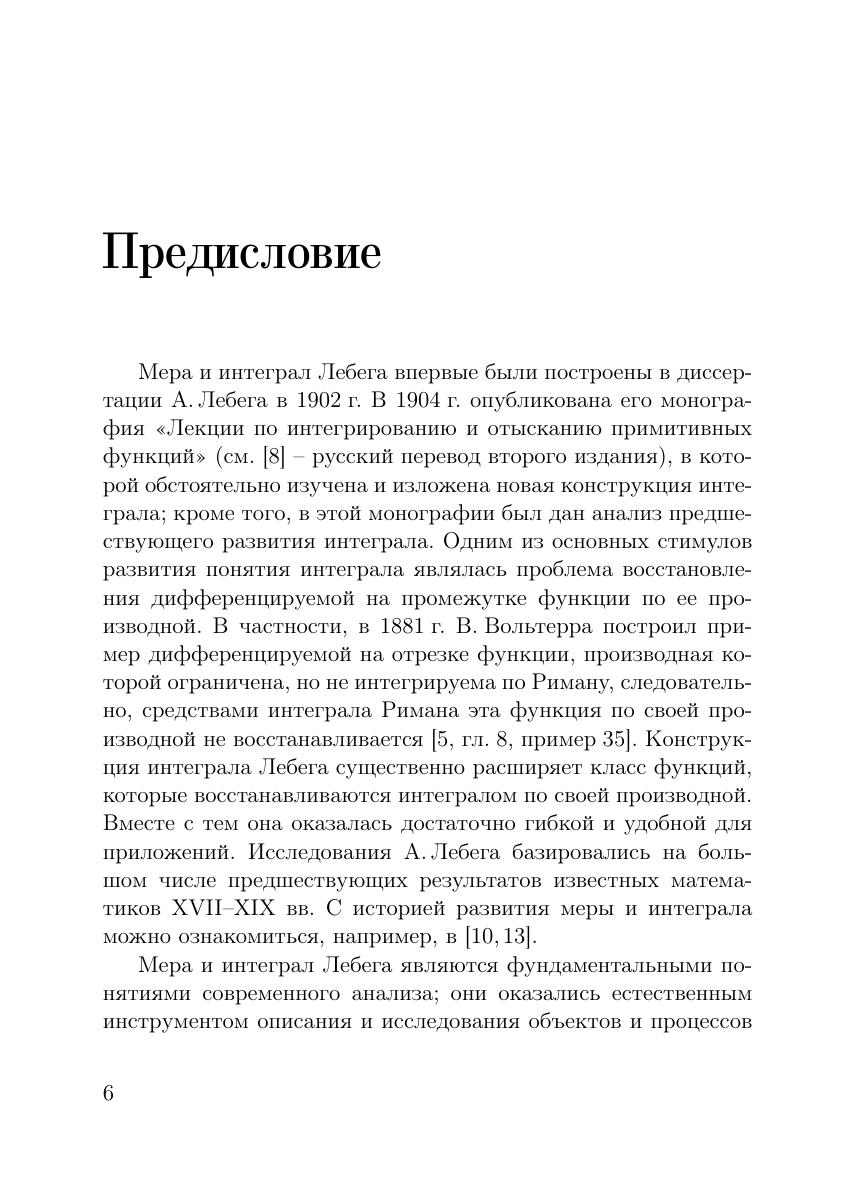 Предисловие

Мера и интеграл Лебега впервые были построены в диссертации А. Лебега в 1902 г. В 1904 г. опубликована его монография «Лекции по интегрированию и отысканию примитивных функций» (см. [8] – русский перевод второго издания), в которой обстоятельно изучена и изложена новая конструкция интеграла; кроме того, в этой монографии был дан анализ предшествующего развития интеграла. Одним из основных стимулов развития понятия интеграла являлась проблема восстановления дифференцируемой на промежутке функции по ее производной. В частности, в 1881 г. В. Вольтерра построил пример дифференцируемой на отрезке функции, производная которой ограничена, но не интегрируема по Риману, следовательно, средствами интеграла Римана эта функция по своей производной не восстанавливается [5, гл. 8, пример 35]. Конструкция интеграла Лебега существенно расширяет класс функций, которые восстанавливаются интегралом по своей производной. Вместе с тем она оказалась достаточно гибкой и удобной для приложений. Исследования А. Лебега базировались на большом числе предшествующих результатов известных математиков XVII–XIX вв. С историей развития меры и интеграла можно ознакомиться, например, в [10, 13].

Мера и интеграл Лебега являются фундаментальными понятиями современного анализа; они оказались естественным инструментом описания и исследования объектов и процессов

6